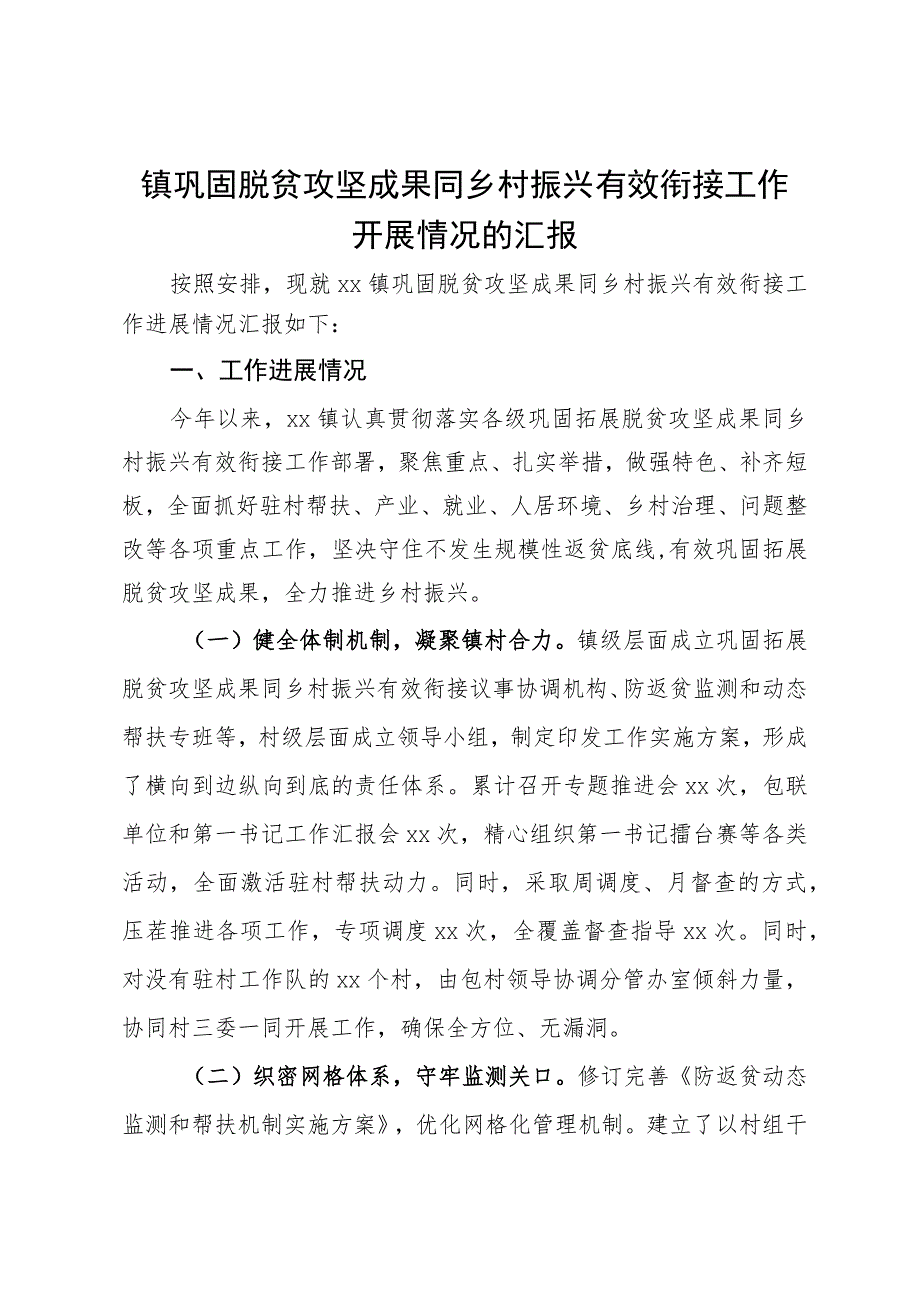 镇巩固脱贫攻坚成果同乡村振兴有效衔接工作开展情况的汇报

按照安排，现就xx镇巩固脱贫攻坚成果同乡村振兴有效衔接工作进展情况汇报如下：

一、工作进展情况

今年以来，xx镇认真贯彻落实各级巩固拓展脱贫攻坚成果同乡村振兴有效衔接工作部署，聚焦重点、扎实举措，做强特色、补齐短板，全面抓好驻村帮扶、产业、就业、人居环境、乡村治理、问题整改等各项重点工作，坚决守住不发生规模性返贫底线,有效巩固拓展脱贫攻坚成果，全力推进乡村振兴。

（一）健全体制机制，凝聚镇村合力。镇级层面成立巩固拓展脱贫攻坚成果同乡村振兴有效衔接议事协调机构、防返贫监测和动态帮扶专班等，村级层面成立领导小组，制定印发工作实施方案，形成了横向到边纵向到底的责任体系。累计召开专题推进会xx次，包联单位和第一书记工作汇报会xx次，精心组织第一书记擂台赛等各类活动，全面激活驻村帮扶动力。同时，采取周调度、月督查的方式，压茬推进各项工作，专项调度xx次，全覆盖督查指导xx次。同时，对没有驻村工作队的xx个村，由包村领导协调分管办室倾斜力量，协同村三委一同开展工作，确保全方位、无漏洞。

（二）织密网格体系，守牢监测关口。修订完善《防返贫动态监测和帮扶机制实施方案》，优化网格化管理机制。建立了以村组干